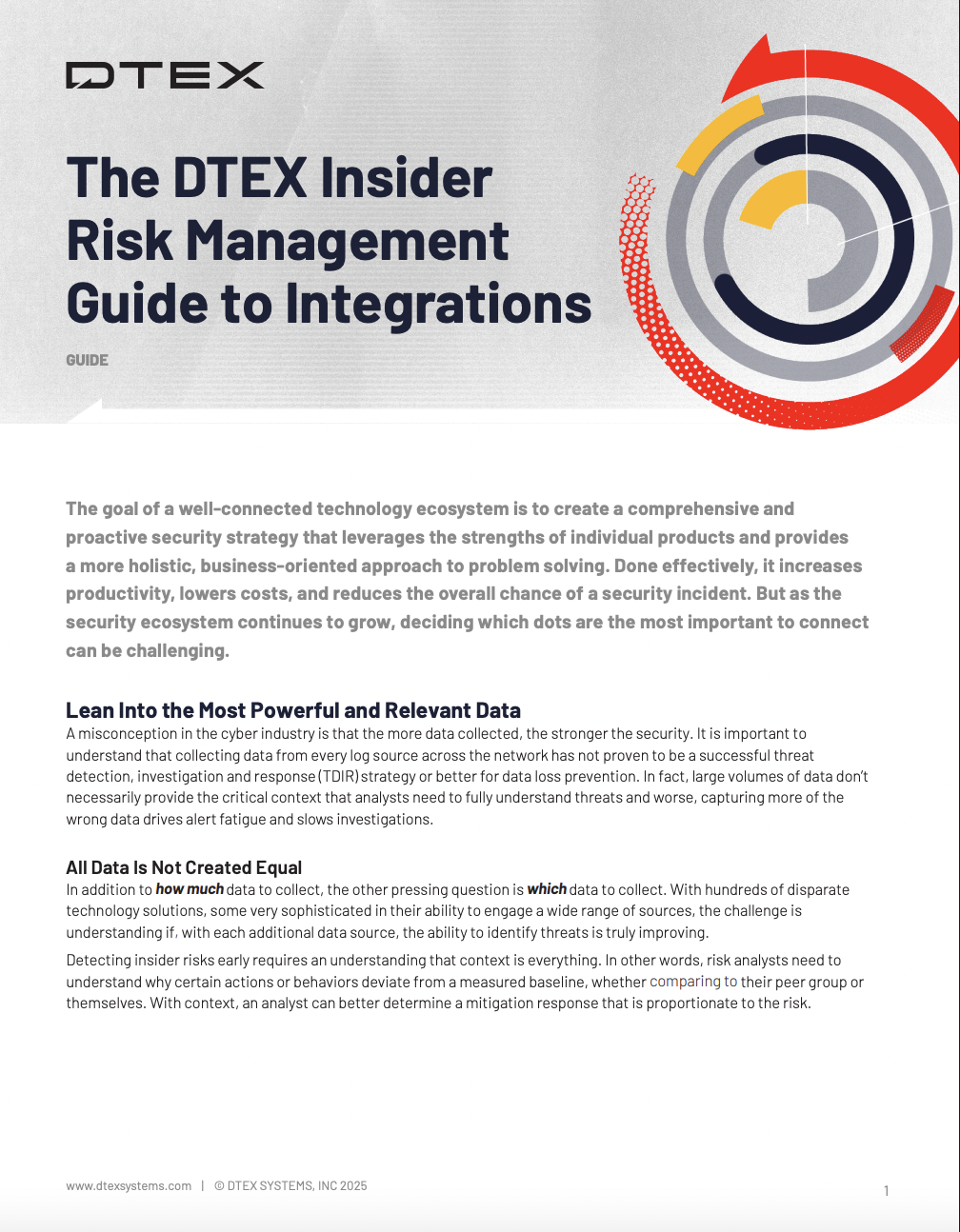 DTEX

The DTEX Insider Risk Management Guide to Integrations

GUIDE

The goal of a well-connected technology ecosystem is to create a comprehensive and proactive security strategy that leverages the strengths of individual products and provides a more holistic, business-oriented approach to problem solving. Done effectively, it increases productivity, lowers costs, and reduces the overall chance of a security incident. But as the security ecosystem continues to grow, deciding which dots are the most important to connect can be challenging.

Lean Into the Most Powerful and Relevant Data
A misconception in the cyber industry is that the more data collected, the stronger the security. It is important to understand that collecting data from every log source across the network has not proven to be a successful threat detection, investigation and response (TDIR) strategy or better for data loss prevention. In fact, large volumes of data don't necessarily provide the critical context that analysts need to fully understand threats and worse, capturing more of the wrong data drives alert fatigue and slows investigations.

All Data Is Not Created Equal
In addition to how much data to collect, the other pressing question is which data to collect. With hundreds of disparate technology solutions, some very sophisticated in their ability to engage a wide range of sources, the challenge is understanding if, with each additional data source, the ability to identify threats is truly improving.

Detecting insider risks early requires an understanding that context is everything. In other words, risk analysts need to understand why certain actions or behaviors deviate from a measured baseline, whether comparing to their peer group or themselves. With context, an analyst can better determine a mitigation response that is proportionate to the risk.

www.dtexsystems.com | © DTEX SYSTEMS, INC 2025

1